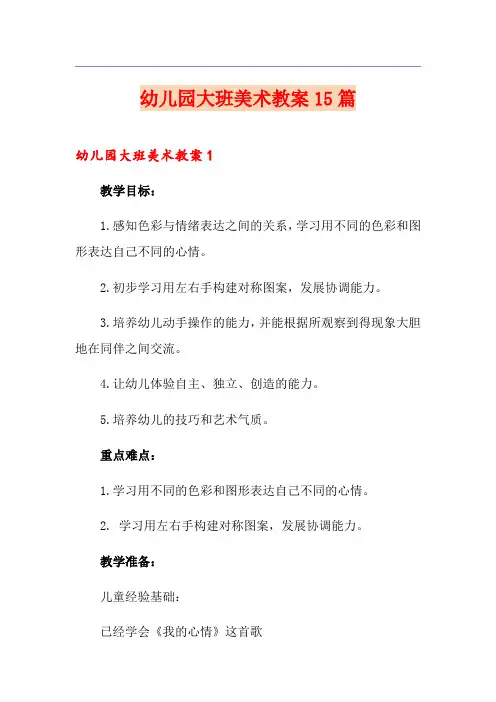 幼儿园大班美术教案15篇

幼儿园大班美术教案1

教学目标：

1.感知色彩与情绪表达之间的关系，学习用不同的色彩和图形表达自己不同的心情。

2.初步学习用左右手构建对称图案，发展协调能力。

3.培养幼儿动手操作的能力，并能根据所观察到得现象大胆地在同伴之间交流。

4.让幼儿体验自主、独立、创造的能力。

5.培养幼儿的技巧和艺术气质。

重点难点：

1.学习用不同的色彩和图形表达自己不同的心情。

2. 学习用左右手构建对称图案，发展协调能力。

教学准备：

儿童经验基础：

已经学会《我的心情》这首歌